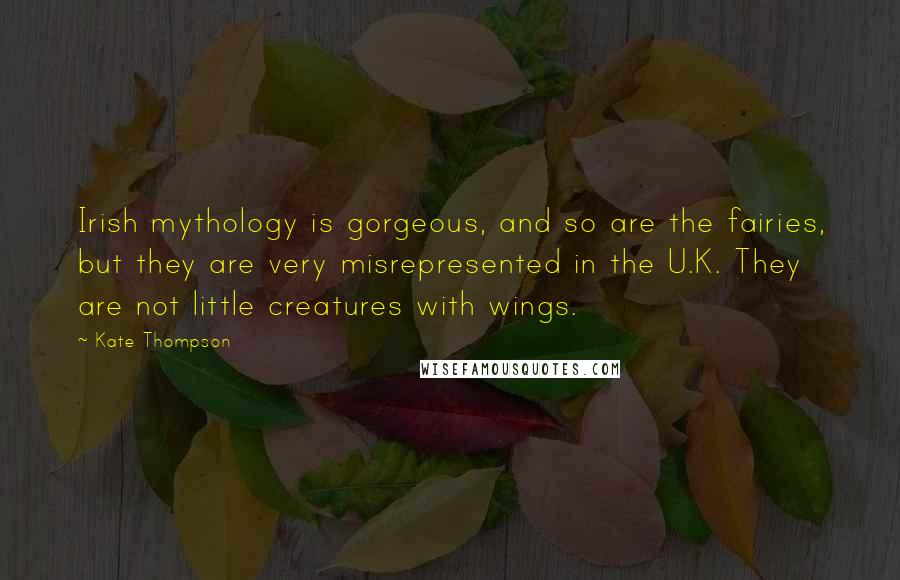 Irish mythology is gorgeous, and so are the fairies, but they are very misrepresented in the U.K. They are not little creatures with wings.

~ Kate Thompson

WISEFAMOUSQUOTES.COM